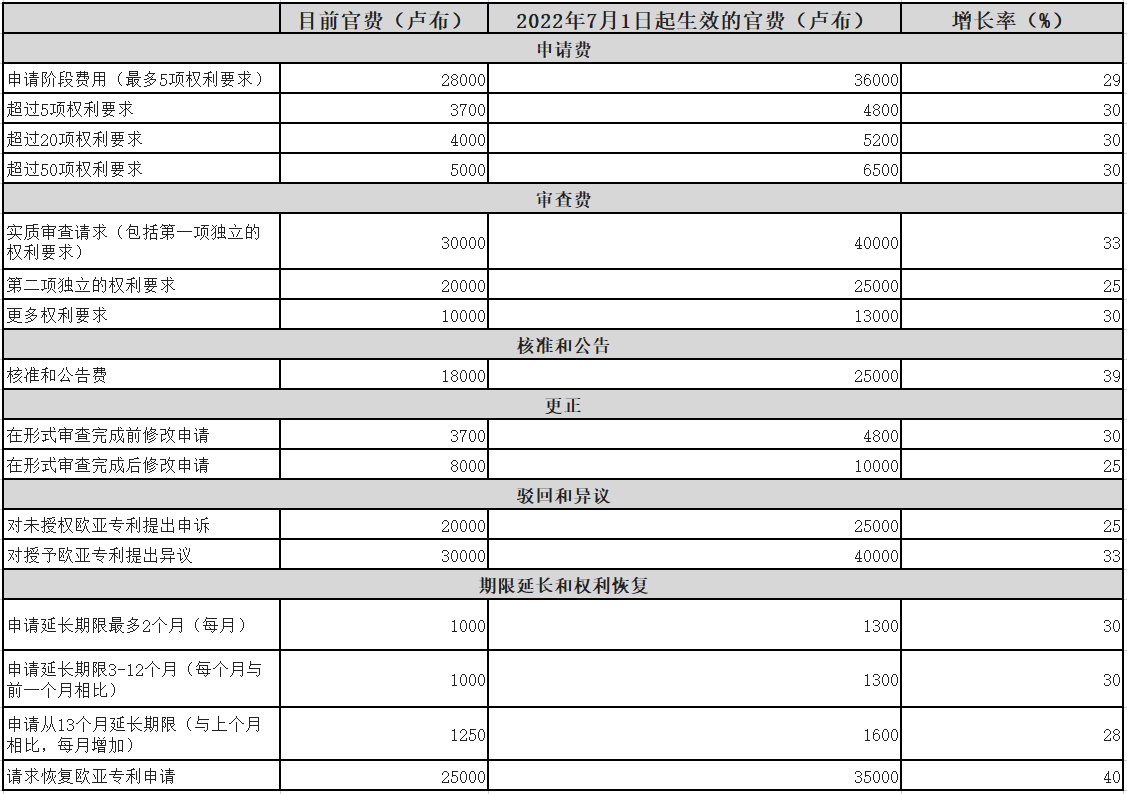 |  | 目前官费（卢布） | 2022年7月1日起生效的官费（卢布） | 增长率（%） |
|---|---|---|---|
| 申请费 | | | |
| 申请阶段费用（最多5项权利要求） | 28000 | 36000 | 29 |
| 超过5项权利要求 | 3700 | 4800 | 30 |
| 超过20项权利要求 | 4000 | 5200 | 30 |
| 超过50项权利要求 | 5000 | 6500 | 30 |
| 审查费 | | | |
| 实质审查请求（包括第一项独立的权利要求） | 30000 | 40000 | 33 |
| 第二项独立的权利要求 | 20000 | 25000 | 25 |
| 更多权利要求 | 10000 | 13000 | 30 |
| 核准和公告 | | | |
| 核准和公告费 | 18000 | 25000 | 39 |
| 更正 | | | |
| 在形式审查完成前修改申请 | 3700 | 4800 | 30 |
| 在形式审查完成后修改申请 | 8000 | 10000 | 25 |
| 驳回和异议 | | | |
| 对未授权欧亚专利提出申诉 | 20000 | 25000 | 25 |
| 对授予欧亚专利提出异议 | 30000 | 40000 | 33 |
| 期限延长和权利恢复 | | | |
| 申请延长期限最多2个月（每月） | 1000 | 1300 | 30 |
| 申请延长期限3-12个月（每个月与前一个月相比） | 1000 | 1300 | 30 |
| 申请从13个月延长期限（与上个月相比，每月增加） | 1250 | 1600 | 28 |
| 请求恢复欧亚专利申请 | 25000 | 35000 | 40 |